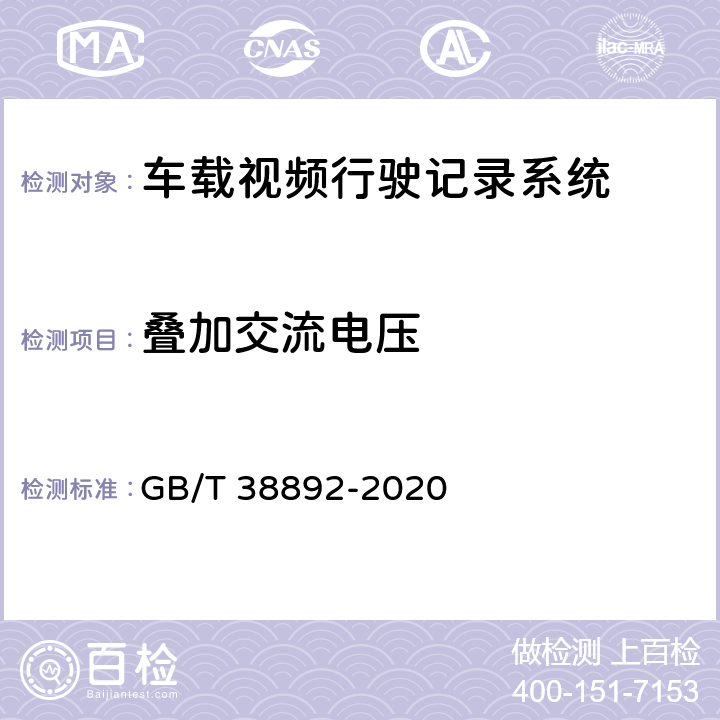 MA CNAS ilac-MRA

检测对象： 车载视频行驶记录系统

检测项目： 叠加交流电压

检测标准： GB/T 38892-2020

百检
Baijiantest.com

做检测 上百检
400-151-7153